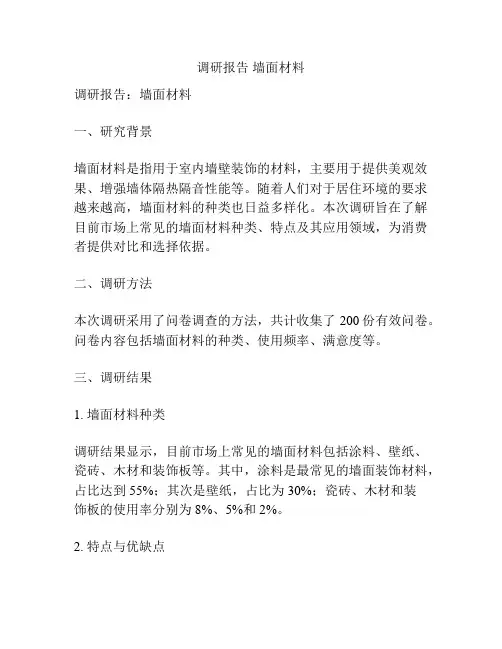 调研报告 墙面材料

调研报告：墙面材料

一、研究背景

墙面材料是指用于室内墙壁装饰的材料，主要用于提供美观效果、增强墙体隔热隔音性能等。随着人们对于居住环境的要求越来越高，墙面材料的种类也日益多样化。本次调研旨在了解目前市场上常见的墙面材料种类、特点及其应用领域，为消费者提供对比和选择依据。

二、调研方法

本次调研采用了问卷调查的方法，共计收集了 200 份有效问卷。问卷内容包括墙面材料的种类、使用频率、满意度等。

三、调研结果

1. 墙面材料种类

调研结果显示，目前市场上常见的墙面材料包括涂料、壁纸、瓷砖、木材和装饰板等。其中，涂料是最常见的墙面装饰材料，占比达到 55%；其次是壁纸，占比为 30%；瓷砖、木材和装饰板的使用率分别为 8%、5%和 2%。

2. 特点与优缺点